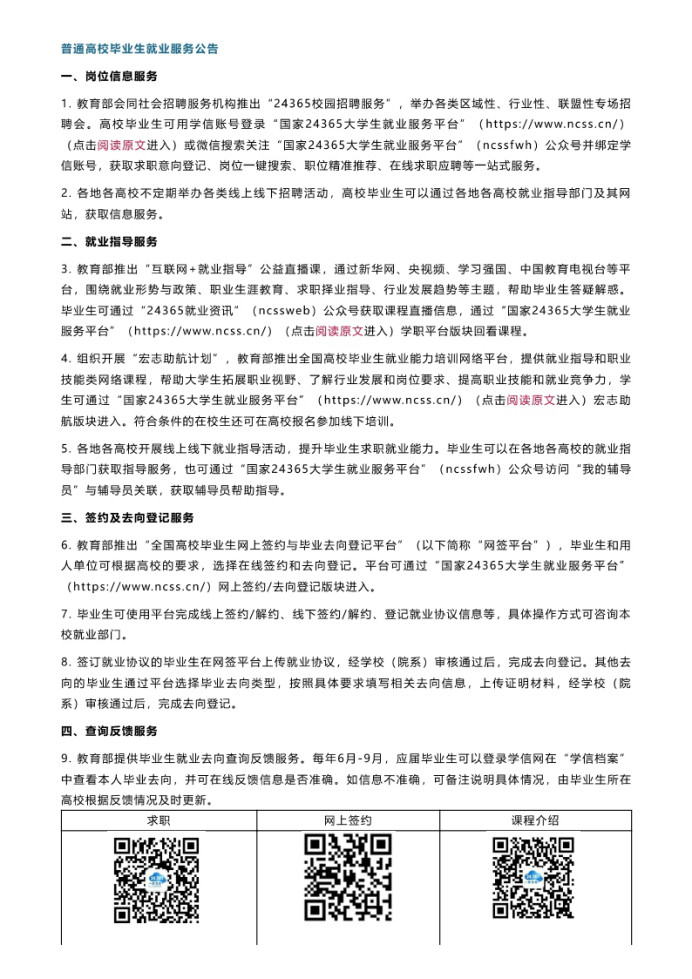 普通高校毕业生就业服务公告

一、岗位信息服务

1. 教育部会同社会招聘服务机构推出“24365校园招聘服务”，举办各类区域性、行业性、联盟性专场招聘会。高校毕业生可用学信账号登录“国家24365大学生就业服务平台”（https://www.ncss.cn/）（点击阅读原文进入）或微信搜索关注“国家24365大学生就业服务平台”（ncssfwh）公众号并绑定学信账号，获取求职意向登记、岗位一键搜索、职位精准推荐、在线求职应聘等一站式服务。

2. 各地各高校不定期举办各类线上线下招聘活动，高校毕业生可以通过各地各高校就业指导部门及其网站，获取信息服务。

二、就业指导服务

3. 教育部推出“互联网+就业指导”公益直播课，通过新华网、央视频、学习强国、中国教育电视台等平台，围绕就业形势与政策、职业生涯教育、求职择业指导、行业发展趋势等主题，帮助毕业生答疑解惑。毕业生可通过“24365就业资讯”（ncssweb）公众号获取课程直播信息，通过“国家24365大学生就业服务平台”（https://www.ncss.cn/）（点击阅读原文进入）学职平台版块回看课程。

4. 组织开展“宏志助航计划”，教育部推出全国高校毕业生就业能力培训网络平台，提供就业指导和职业技能类网络课程，帮助大学生拓展职业视野、了解行业发展和岗位要求、提高职业技能和就业竞争力，学生可通过“国家24365大学生就业服务平台”（https://www.ncss.cn/）（点击阅读原文进入）宏志助航版块进入。符合条件的在校生还可在高校报名参加线下培训。

5. 各地各高校开展线上线下就业指导活动，提升毕业生求职就业能力。毕业生可以在各地各高校的就业指导部门获取指导服务，也可通过“国家24365大学生就业服务平台”（ncssfwh）公众号访问“我的辅导员”与辅导员关联，获取辅导员帮助指导。

三、签约及去向登记服务

6. 教育部推出“全国高校毕业生网上签约与毕业去向登记平台”（以下简称“网签平台”），毕业生和用人单位可根据高校的要求，选择在线签约和去向登记。平台可通过“国家24365大学生就业服务平台”（https://www.ncss.cn/）网上签约/去向登记版块进入。

7. 毕业生可使用平台完成线上签约/解约、线下签约/解约、登记就业协议信息等，具体操作方式可咨询本校就业部门。

8. 签订就业协议的毕业生在网签平台上传就业协议，经学校（院系）审核通过后，完成去向登记。其他去向的毕业生通过平台选择毕业去向类型，按照具体要求填写相关去向信息，上传证明材料，经学校（院系）审核通过后，完成去向登记。

四、查询反馈服务

9. 教育部提供毕业生就业去向查询反馈服务。每年6月-9月，应届毕业生可以登录学信网在“学信档案”中查看本人毕业去向，并可在线反馈信息是否准确。如信息不准确，可备注说明具体情况，由毕业生所在高校根据反馈情况及时更新。

| 求职 | 网上签约 | 课程介绍 |
|---|---|---|
| | | |